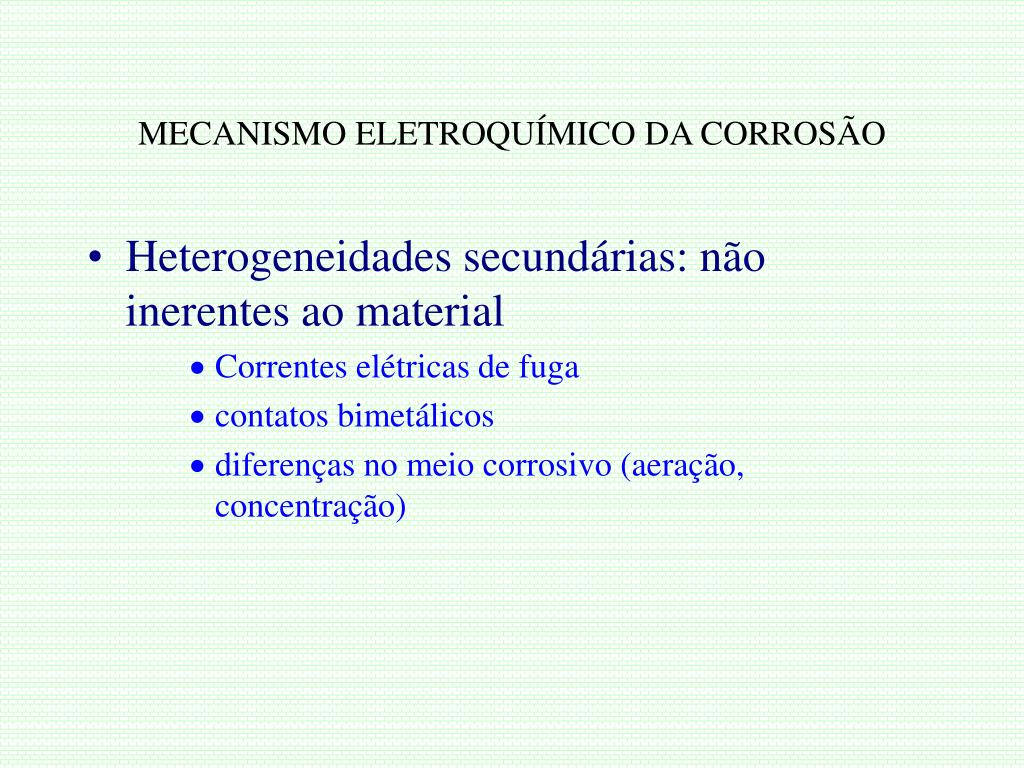 MECANISMO ELETROQUÍMICO DA CORROSÃO

• Heterogeneidades secundárias: não inerentes ao material

• Correntes elétricas de fuga
• contatos bimetálicos
• diferenças no meio corrosivo (aeração, concentração)